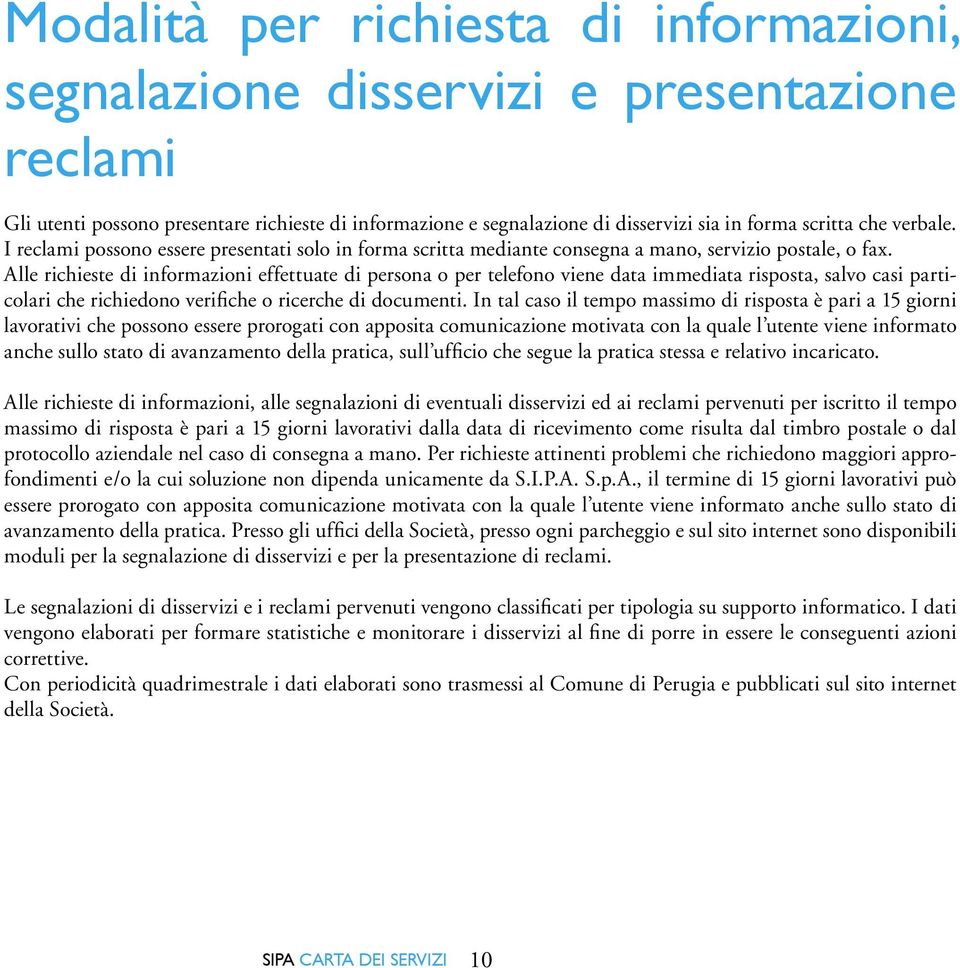 Modalità per richiesta di informazioni, segnalazione disservizi e presentazione reclami

Gli utenti possono presentare richieste di informazione e segnalazione di disservizi sia in forma scritta che verbale. I reclami possono essere presentati solo in forma scritta mediante consegna a mano, servizio postale, o fax. Alle richieste di informazioni effettuate di persona o per telefono viene data immediata risposta, salvo casi particolari che richiedono verifiche o ricerche di documenti. In tal caso il tempo massimo di risposta è pari a 15 giorni lavorativi che possono essere prorogati con apposita comunicazione motivata con la quale l'utente viene informato anche sullo stato di avanzamento della pratica, sull'ufficio che segue la pratica stessa e relativo incaricato.

Alle richieste di informazioni, alle segnalazioni di eventuali disservizi ed ai reclami pervenuti per iscritto il tempo massimo di risposta è pari a 15 giorni lavorativi dalla data di ricevimento come risulta dal timbro postale o dal protocollo aziendale nel caso di consegna a mano. Per richieste attinenti problemi che richiedono maggiori approfondimenti e/o la cui soluzione non dipenda unicamente da S.I.P.A. S.p.A., il termine di 15 giorni lavorativi può essere prorogato con apposita comunicazione motivata con la quale l'utente viene informato anche sullo stato di avanzamento della pratica. Presso gli uffici della Società, presso ogni parcheggio e sul sito internet sono disponibili moduli per la segnalazione di disservizi e per la presentazione di reclami.

Le segnalazioni di disservizi e i reclami pervenuti vengono classificati per tipologia su supporto informatico. I dati vengono elaborati per formare statistiche e monitorare i disservizi al fine di porre in essere le conseguenti azioni correttive.
Con periodicità quadrimestrale i dati elaborati sono trasmessi al Comune di Perugia e pubblicati sul sito internet della Società.

SIPA CARTA DEI SERVIZI 10